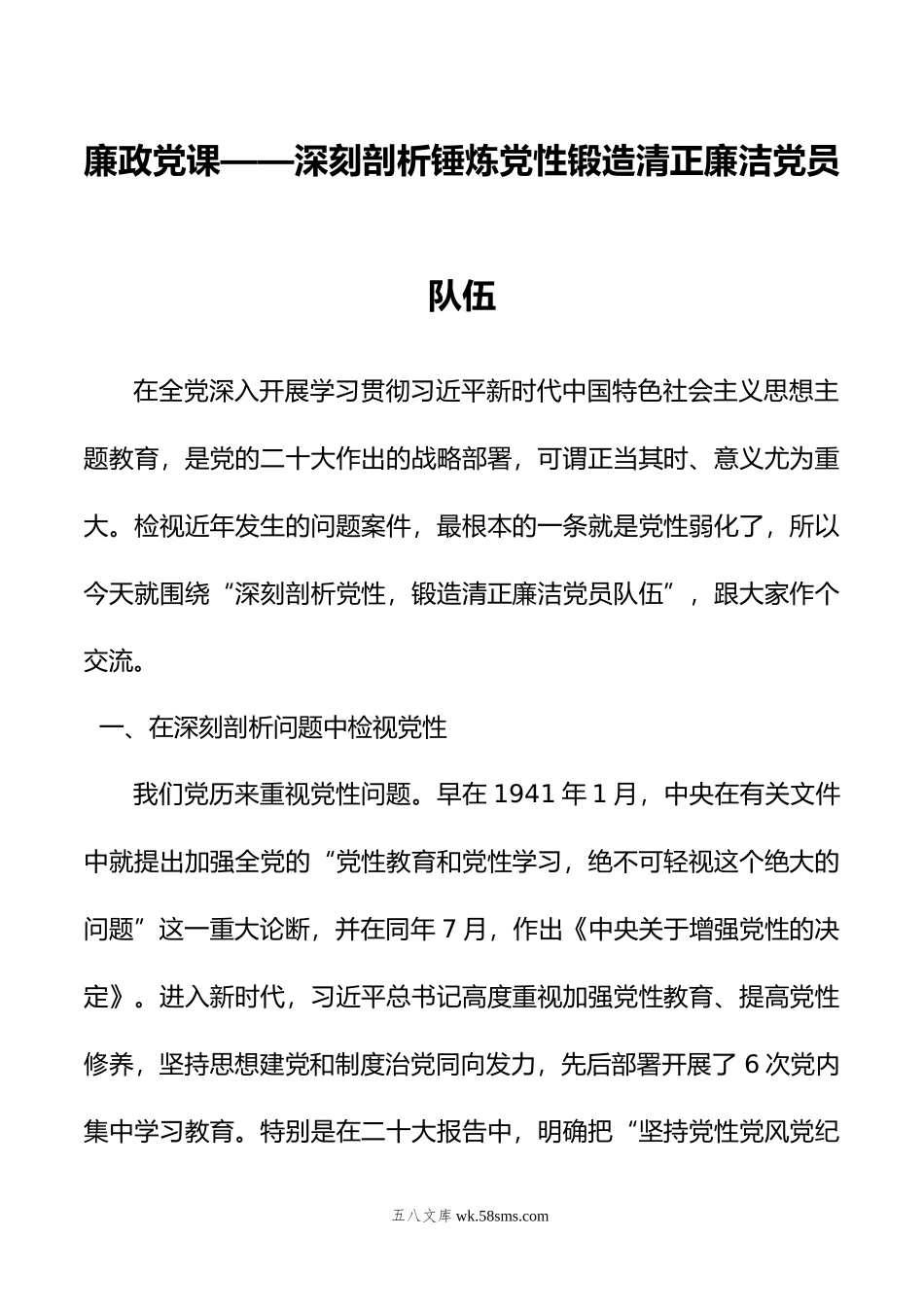 廉政党课——深刻剖析锤炼党性锻造清正廉洁党员队伍

在全党深入开展学习贯彻习近平新时代中国特色社会主义思想主题教育，是党的二十大作出的战略部署，可谓正当其时、意义尤为重大。检视近年发生的问题案件，最根本的一条就是党性弱化了，所以今天就围绕“深刻剖析党性，锻造清正廉洁党员队伍”，跟大家作个交流。

一、在深刻剖析问题中检视党性

我们党历来重视党性问题。早在 1941 年 1 月，中央在有关文件中就提出加强全党的“党性教育和党性学习，绝不可轻视这个绝大的问题”这一重大论断，并在同年 7 月，作出《中央关于增强党性的决定》。进入新时代，习近平总书记高度重视加强党性教育、提高党性修养，坚持思想建党和制度治党同向发力，先后部署开展了 6 次党内集中学习教育。特别是在二十大报告中，明确把“坚持党性党风党纪

五八文库 wk.58sms.com